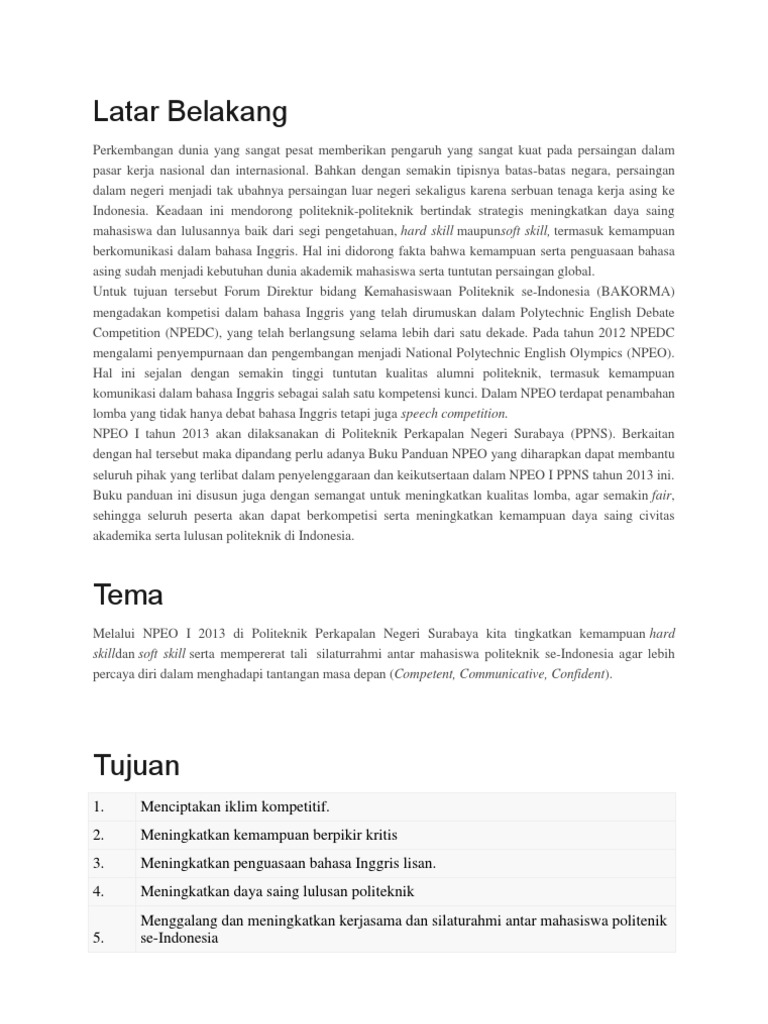 Latar Belakang

Perkembangan dunia yang sangat pesat memberikan pengaruh yang sangat kuat pada persaingan dalam pasar kerja nasional dan internasional. Bahkan dengan semakin tipisnya batas-batas negara, persaingan dalam negeri menjadi tak ubahnya persaingan luar negeri sekaligus karena serbuan tenaga kerja asing ke Indonesia. Keadaan ini mendorong politeknik-politeknik bertindak strategis meningkatkan daya saing mahasiswa dan lulusannya baik dari segi pengetahuan, hard skill maupunsoft skill, termasuk kemampuan berkomunikasi dalam bahasa Inggris. Hal ini didorong fakta bahwa kemampuan serta penguasaan bahasa asing sudah menjadi kebutuhan dunia akademik mahasiswa serta tuntutan persaingan global.
Untuk tujuan tersebut Forum Direktur bidang Kemahasiswaan Politeknik se-Indonesia (BAKORMA) mengadakan kompetisi dalam bahasa Inggris yang telah dirumuskan dalam Polytechnic English Debate Competition (NPEDC), yang telah berlangsung selama lebih dari satu dekade. Pada tahun 2012 NPEDC mengalami penyempurnaan dan pengembangan menjadi National Polytechnic English Olympics (NPEO). Hal ini sejalan dengan semakin tinggi tuntutan kualitas alumni politeknik, termasuk kemampuan komunikasi dalam bahasa Inggris sebagai salah satu kompetensi kunci. Dalam NPEO terdapat penambahan lomba yang tidak hanya debat bahasa Inggris tetapi juga speech competition.
NPEO I tahun 2013 akan dilaksanakan di Politeknik Perkapalan Negeri Surabaya (PPNS). Berkaitan dengan hal tersebut maka dipandang perlu adanya Buku Panduan NPEO yang diharapkan dapat membantu seluruh pihak yang terlibat dalam penyelenggaraan dan keikutsertaan dalam NPEO I PPNS tahun 2013 ini. Buku panduan ini disusun juga dengan semangat untuk meningkatkan kualitas lomba, agar semakin fair, sehingga seluruh peserta akan dapat berkompetisi serta meningkatkan kemampuan daya saing civitas akademika serta lulusan politeknik di Indonesia.

Tema

Melalui NPEO I 2013 di Politeknik Perkapalan Negeri Surabaya kita tingkatkan kemampuan hard skilldan soft skill serta mempererat tali silaturrahmi antar mahasiswa politeknik se-Indonesia agar lebih percaya diri dalam menghadapi tantangan masa depan (Competent, Communicative, Confident).

Tujuan

| 1. | Menciptakan iklim kompetitif. |
|---|---|
| 2. | Meningkatkan kemampuan berpikir kritis |
| 3. | Meningkatkan penguasaan bahasa Inggris lisan. |
| 4. | Meningkatkan daya saing lulusan politeknik |
| 5. | Menggalang dan meningkatkan kerjasama dan silaturahmi antar mahasiswa politenik se-Indonesia |